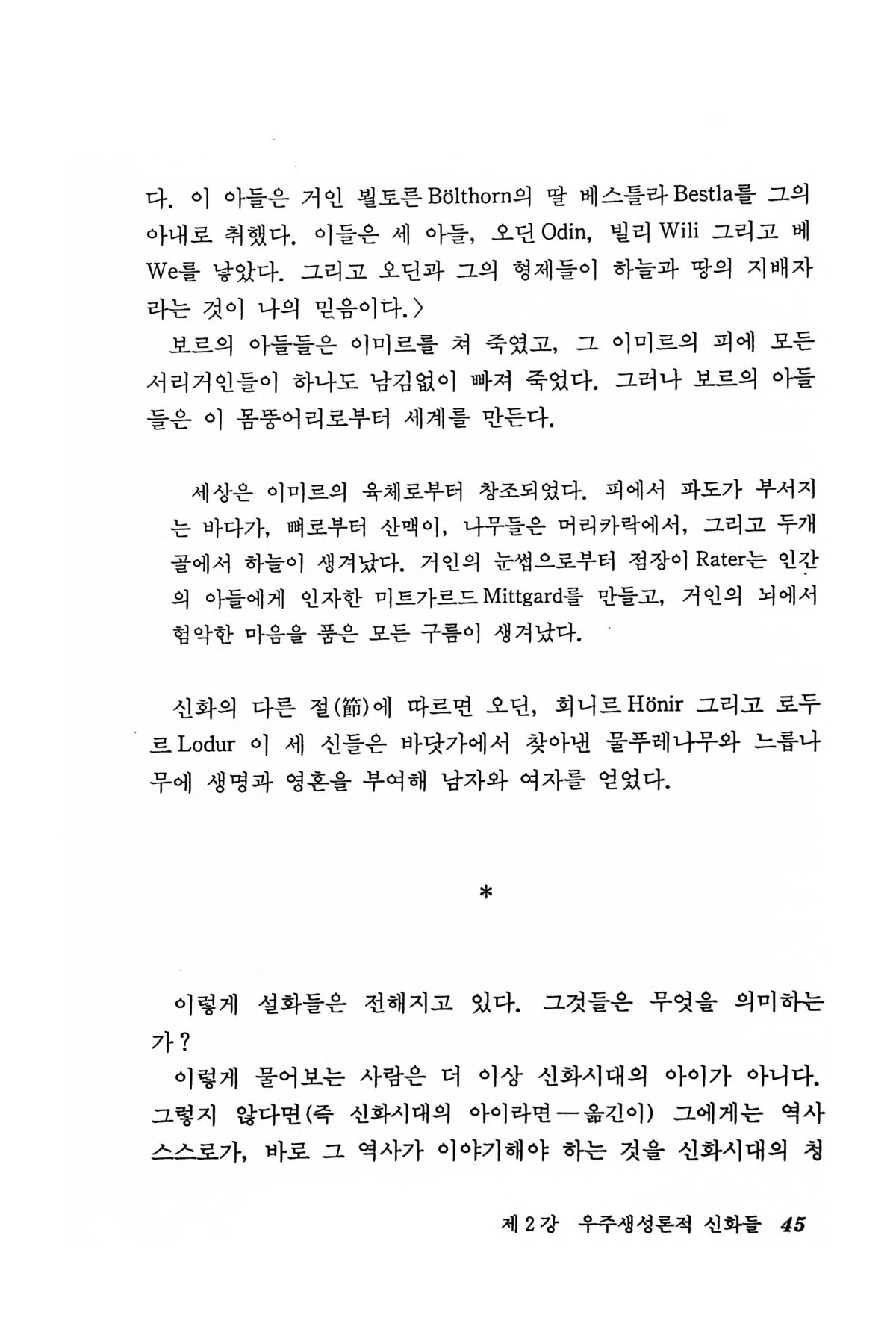 다. 이 아들은 거인 뵐토른 Bölthorn의 딸 베스틀라 Bestla를 그의 아내로 취했다. 이들은 세 아들, 오딘 Odin, 빌리 Wili 그리고 베 We를 낳았다. 그리고 오딘과 그의 형제들이 하늘과 땅의 지배자라는 것이 나의 믿음이다.〉

보르의 아들들은 이미르를 쳐 죽였고, 그 이미르의 피에 모든 서리거인들이 하나도 남김없이 빠져 죽었다. 그러나 보르의 아들들은 이 몸뚱어리로부터 세계를 만든다.

세상은 이미르의 육체로부터 창조되었다. 피에서 파도가 부서지는 바다가, 뼈로부터 산맥이, 나무들은 머리카락에서, 그리고 두개골에서 하늘이 생겨났다. 거인의 눈썹으로부터 점장이 Rater는 인간의 아들에게 인자한 미트가르드 Mittgard를 만들고, 거인의 뇌에서 험악한 마음을 품은 모든 구름이 생겨났다.

신화의 다른 절(節)에 따르면 오딘, 회니르 Hönir 그리고 로두르 Lodur 이 세 신들은 바닷가에서 찾아낸 물푸레나무와 느릅나무에 생명과 영혼을 부여해 남자와 여자를 얻었다.

*

이렇게 설화들은 전해지고 있다. 그것들은 무엇을 의미하는가?

이렇게 물어보는 사람은 더 이상 신화시대의 아이가 아니다. 그렇지 않다면(즉 신화시대의 아이라면—옮긴이) 그에게는 역사 스스로가, 바로 그 역사가 이야기해야 하는 것을 신화시대의 청

제 2 강 우주생성론적 신화들 45